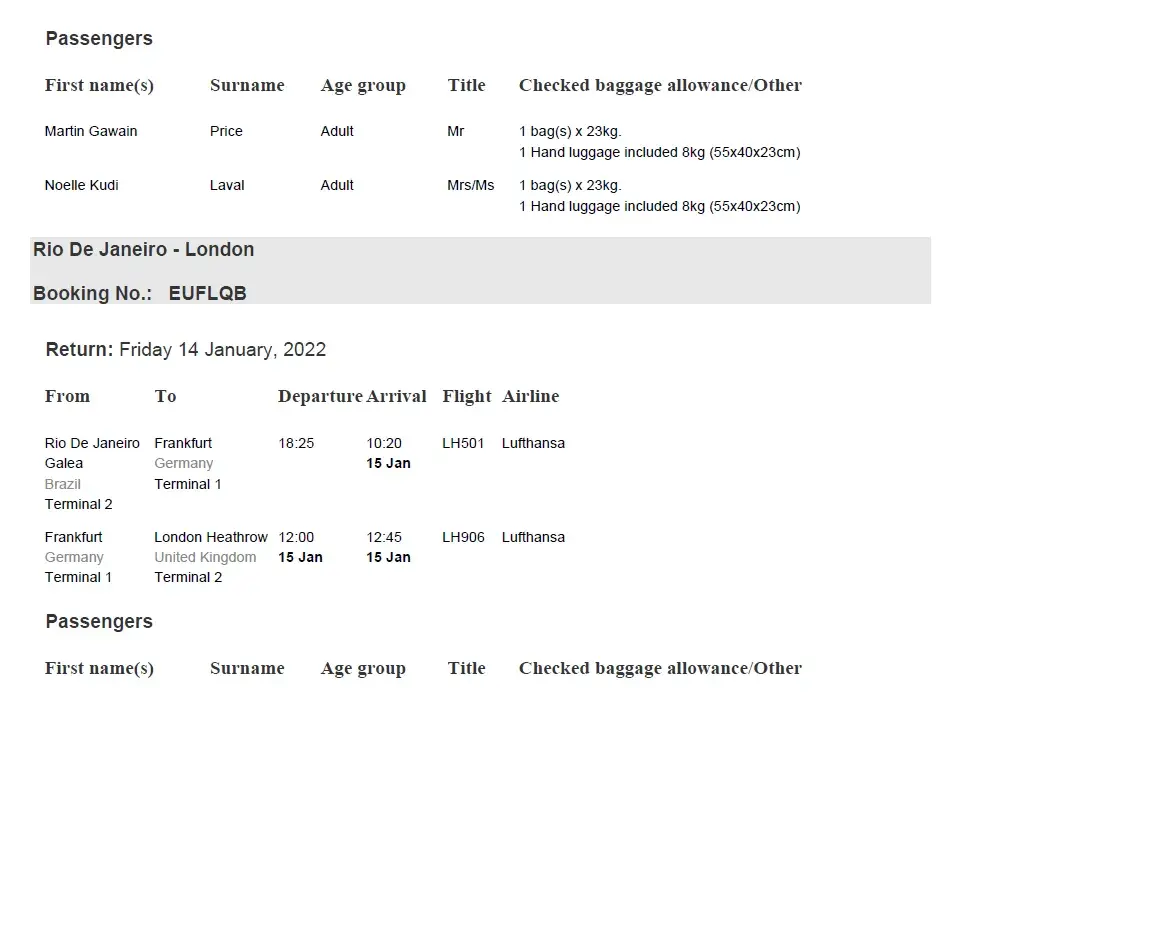 Passengers

| First name(s) | Surname | Age group | Title | Checked baggage allowance/Other |
|---|---|---|---|---|
| Martin Gawain | Price | Adult | Mr | 1 bag(s) x 23kg. 1 Hand luggage included 8kg (55x40x23cm) |
| Noelle Kudi | Laval | Adult | Mrs/Ms | 1 bag(s) x 23kg. 1 Hand luggage included 8kg (55x40x23cm) |

Rio De Janeiro - London

Booking No.: EUFLQB

Return: Friday 14 January, 2022

| From | To | Departure | Arrival | Flight | Airline |
|---|---|---|---|---|---|
| Rio De Janeiro Galea Brazil Terminal 2 | Frankfurt Germany Terminal 1 | 18:25 | 10:20 15 Jan | LH501 | Lufthansa |
| Frankfurt Germany Terminal 1 | London Heathrow United Kingdom Terminal 2 | 12:00 15 Jan | 12:45 15 Jan | LH906 | Lufthansa |

Passengers

First name(s) Surname Age group Title Checked baggage allowance/Other